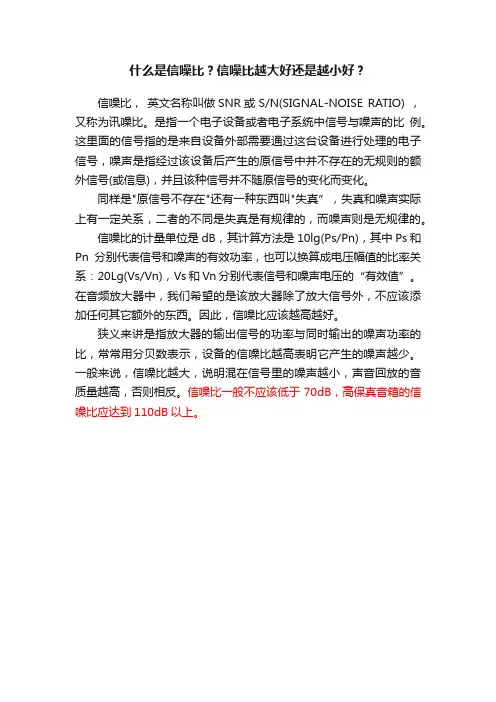 什么是信噪比？信噪比越大好还是越小好？

信噪比， 英文名称叫做 SNR 或 S/N(SIGNAL-NOISE RATIO) ，又称为讯噪比。是指一个电子设备或者电子系统中信号与噪声的比 例。这里面的信号指的是来自设备外部需要通过这台设备进行处理的电子信号，噪声是指经过该设备后产生的原信号中并不存在的无规则的额外信号(或信息)，并且该种信号并不随原信号的变化而变化。

同样是"原信号不存在"还有一种东西叫"失真"，失真和噪声实际上有一定关系，二者的不同是失真是有规律的，而噪声则是无规律的。

信噪比的计量单位是 dB，其计算方法是 10lg(Ps/Pn)，其中 Ps 和 Pn 分别代表信号和噪声的有效功率，也可以换算成电压幅值的比率关系：20Lg(Vs/Vn)，Vs 和 Vn 分别代表信号和噪声电压的“有效值”。在音频放大器中，我们希望的是该放大器除了放大信号外，不应该添加任何其它额外的东西。因此，信噪比应该越高越好。

狭义来讲是指放大器的输出信号的功率与同时输出的噪声功率的比，常常用分贝数表示，设备的信噪比越高表明它产生的噪声越少。一般来说，信噪比越大，说明混在信号里的噪声越小，声音回放的音质量越高，否则相反。信噪比一般不应该低于 70dB，高保真音箱的信噪比应达到 110dB 以上。